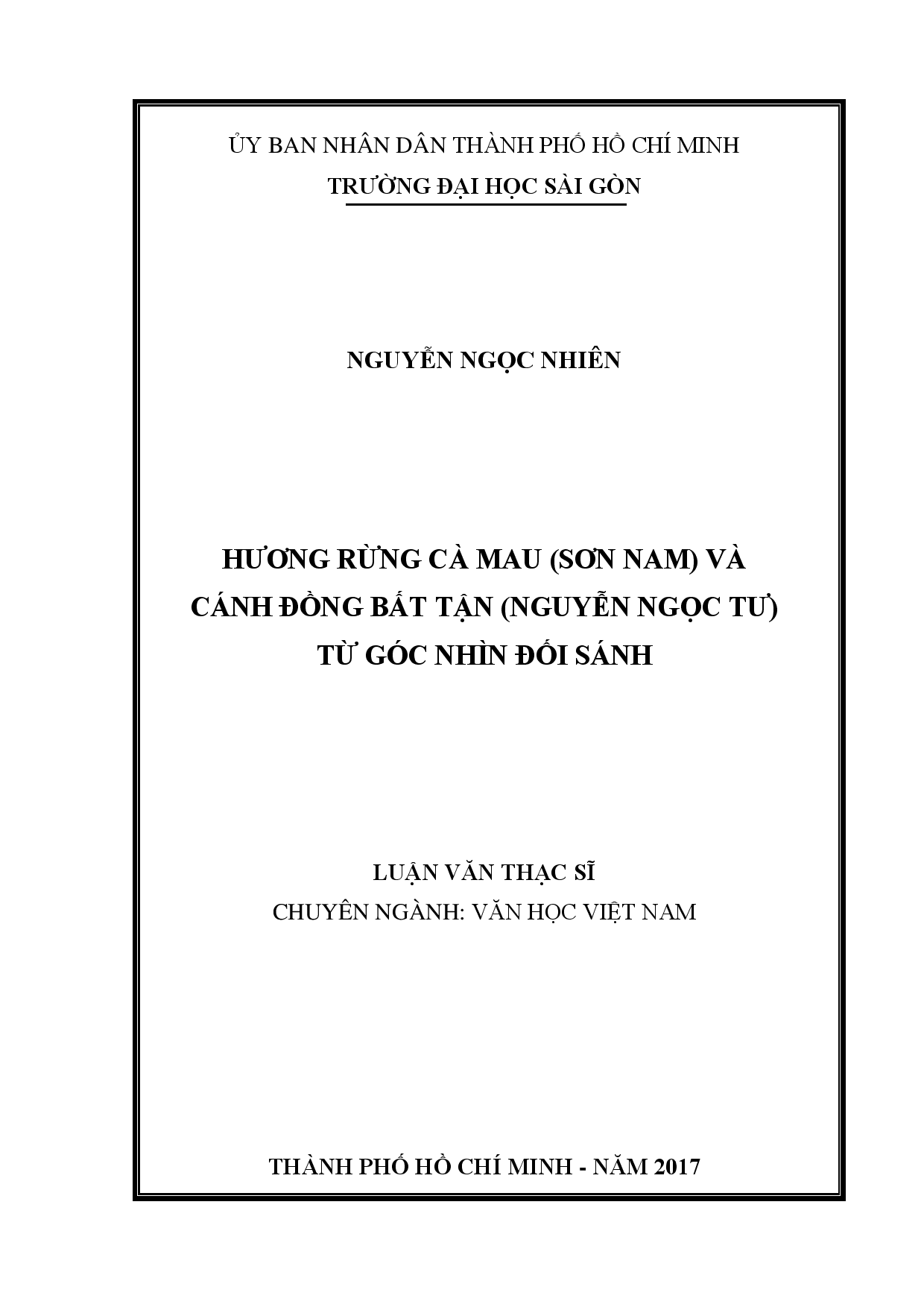 ỦY BAN NHÂN DÂN THÀNH PHỐ HỒ CHÍ MINH
TRƯỜNG ĐẠI HỌC SÀI GÒN

NGUYỄN NGỌC NHIÊN

HƯƠNG RỪNG CÀ MAU (SƠN NAM) VÀ CÁNH ĐỒNG BẤT TẬN (NGUYỄN NGỌC TƯ) TỪ GÓC NHÌN ĐỐI SÁNH

LUẬN VĂN THẠC SĨ
CHUYÊN NGÀNH: VĂN HỌC VIỆT NAM

THÀNH PHỐ HỒ CHÍ MINH - NĂM 2017